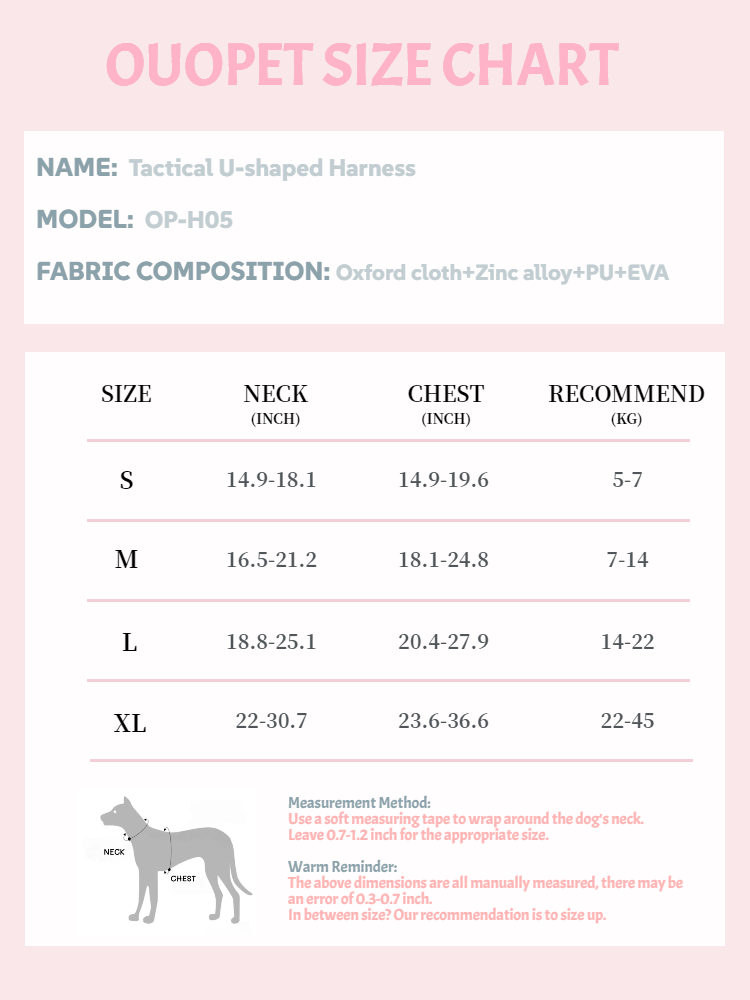 OUOPET SIZE CHART

NAME: Tactical U-shaped Harness

MODEL: OP-H05

FABRIC COMPOSITION: Oxford cloth+Zinc alloy+PU+EVA

| SIZE | NECK (INCH) | CHEST (INCH) | RECOMMEND (KG) |
|---|---|---|---|
| S | 14.9-18.1 | 14.9-19.6 | 5-7 |
| M | 16.5-21.2 | 18.1-24.8 | 7-14 |
| L | 18.8-25.1 | 20.4-27.9 | 14-22 |
| XL | 22-30.7 | 23.6-36.6 | 22-45 |

NECK
CHEST

Measurement Method:
Use a soft measuring tape to wrap around the dog's neck.
Leave 0.7-1.2 inch for the appropriate size.

Warm Reminder:
The above dimensions are all manually measured, there may be an error of 0.3-0.7 inch.
In between size? Our recommendation is to size up.